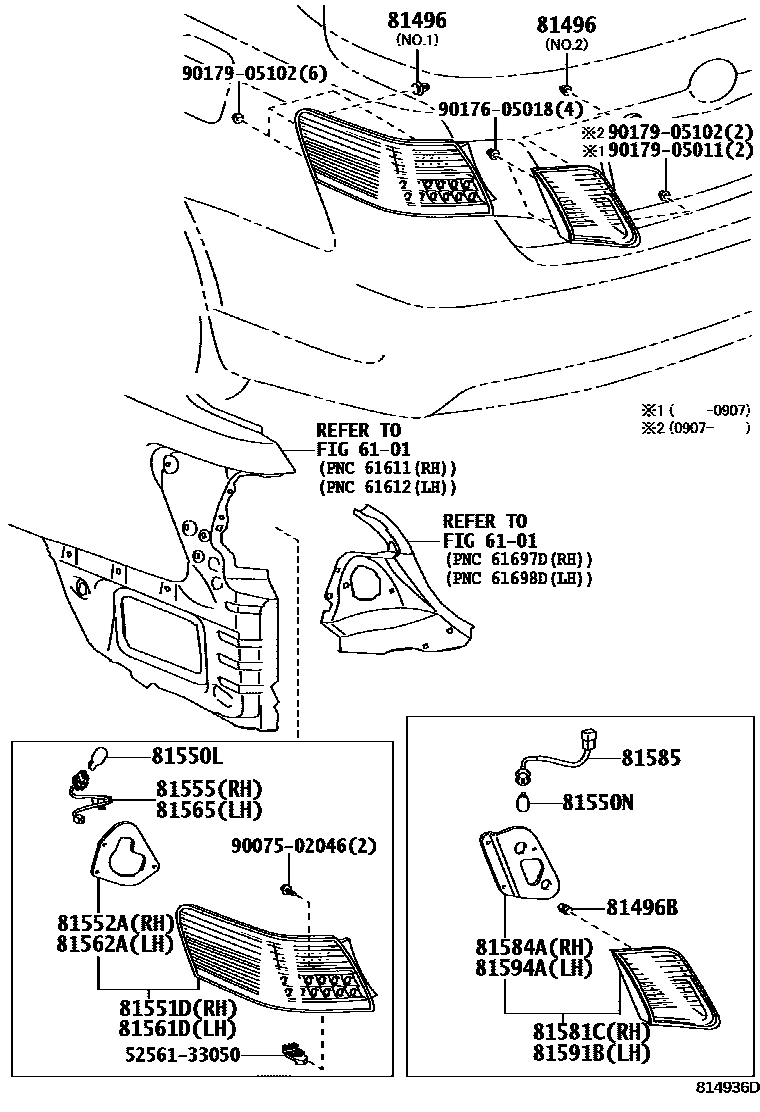 81496
(NO.1)

81496
(NO.2)

90179-05102(6)

90176-05018(4)

※2 90179-05102(2)
※1 90179-05011(2)

※1 ( -0907)
※2 (0907- )

REFER TO
FIG 61-01
(PNC 61611(RH))
(PNC 61612(LH))

REFER TO
FIG 61-01
(PNC 61697D(RH))
(PNC 61698D(LH))

81550L
81555(RH)
81565(LH)
90075-02046(2)
81552A(RH)
81562A(LH)
81551D(RH)
81561D(LH)
52561-33050

81585
81550N
81496B
81584A(RH)
81594A(LH)
81581C(RH)
81591B(LH)

814936D